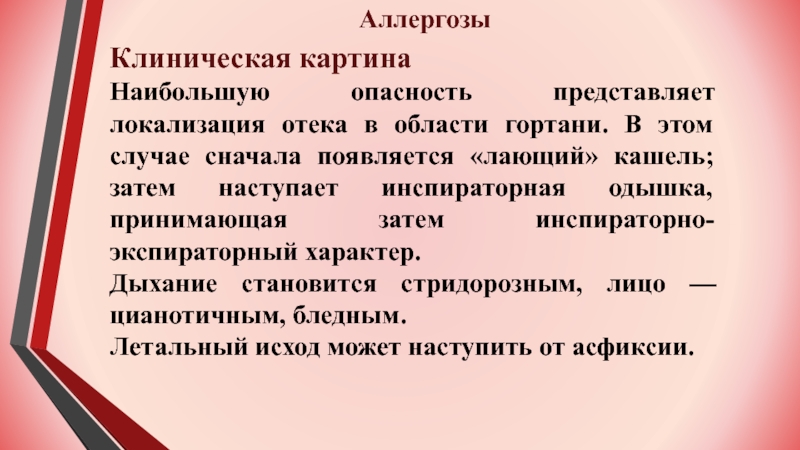 Аллергозы

Клиническая картина

Наибольшую опасность представляет локализация отека в области гортани. В этом случае сначала появляется «лающий» кашель; затем наступает инспираторная одышка, принимающая затем инспираторно-экспираторный характер.

Дыхание становится стридорозным, лицо — цианотичным, бледным.

Летальный исход может наступить от асфиксии.